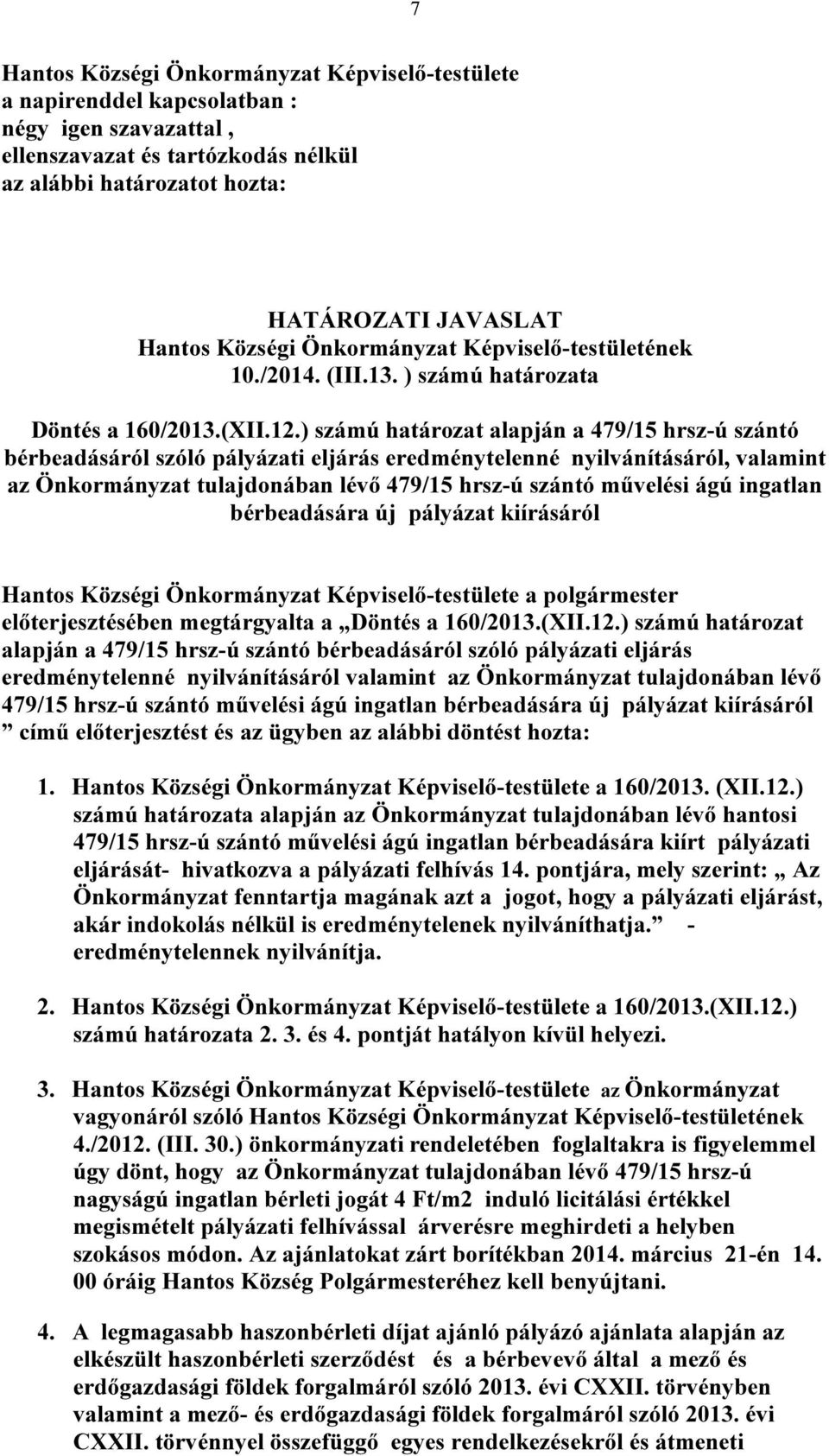 7

Hantos Községi Önkormányzat Képviselő-testülete
a napirenddel kapcsolatban :
négy igen szavazattal ,
ellenszavazat és tartózkodás nélkül
az alábbi határozatot hozta:

HATÁROZATI JAVASLAT
Hantos Községi Önkormányzat Képviselő-testületének
10./2014. (III.13. ) számú határozata

Döntés a 160/2013.(XII.12.) számú határozat alapján a 479/15 hrsz-ú szántó bérbeadásáról szóló pályázati eljárás eredménytelenné nyilvánításáról, valamint az Önkormányzat tulajdonában lévő 479/15 hrsz-ú szántó művelési ágú ingatlan bérbeadására új pályázat kiírásáról

Hantos Községi Önkormányzat Képviselő-testülete a polgármester előterjesztésében megtárgyalta a „Döntés a 160/2013.(XII.12.) számú határozat alapján a 479/15 hrsz-ú szántó bérbeadásáról szóló pályázati eljárás eredménytelenné nyilvánításáról valamint az Önkormányzat tulajdonában lévő 479/15 hrsz-ú szántó művelési ágú ingatlan bérbeadására új pályázat kiírásáról ” című előterjesztést és az ügyben az alábbi döntést hozta:

1. Hantos Községi Önkormányzat Képviselő-testülete a 160/2013. (XII.12.) számú határozata alapján az Önkormányzat tulajdonában lévő hantosi 479/15 hrsz-ú szántó művelési ágú ingatlan bérbeadására kiírt pályázati eljárását- hivatkozva a pályázati felhívás 14. pontjára, mely szerint: „ Az Önkormányzat fenntartja magának azt a jogot, hogy a pályázati eljárást, akár indokolás nélkül is eredménytelenek nyilváníthatja.” - eredménytelennek nyilvánítja.

2. Hantos Községi Önkormányzat Képviselő-testülete a 160/2013.(XII.12.) számú határozata 2. 3. és 4. pontját hatályon kívül helyezi.

3. Hantos Községi Önkormányzat Képviselő-testülete az Önkormányzat vagyonáról szóló Hantos Községi Önkormányzat Képviselő-testületének 4./2012. (III. 30.) önkormányzati rendeletében foglaltakra is figyelemmel úgy dönt, hogy az Önkormányzat tulajdonában lévő 479/15 hrsz-ú nagyságú ingatlan bérleti jogát 4 Ft/m2 induló licitálási értékkel megismételt pályázati felhívással árverésre meghirdeti a helyben szokásos módon. Az ajánlatokat zárt borítékban 2014. március 21-én 14. 00 óráig Hantos Község Polgármesteréhez kell benyújtani.

4. A legmagasabb haszonbérleti díjat ajánló pályázó ajánlata alapján az elkészült haszonbérleti szerződést és a bérbevevő által a mező és erdőgazdasági földek forgalmáról szóló 2013. évi CXXII. törvényben valamint a mező- és erdőgazdasági földek forgalmáról szóló 2013. évi CXXII. törvénnyel összefüggő egyes rendelkezésekről és átmeneti